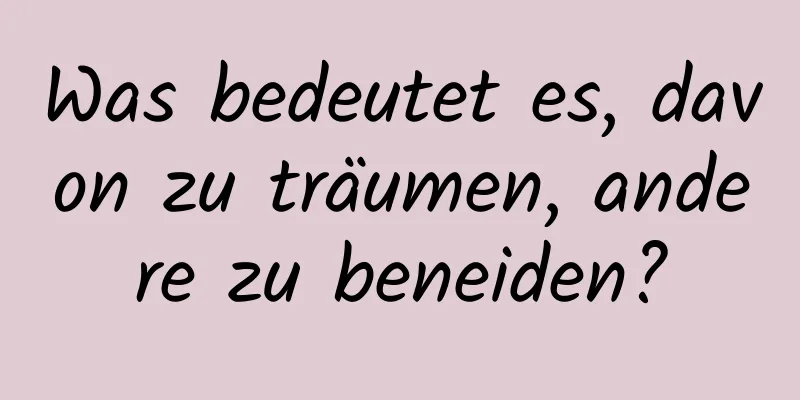 Was bedeutet es, davon zu träumen, andere zu beneiden?